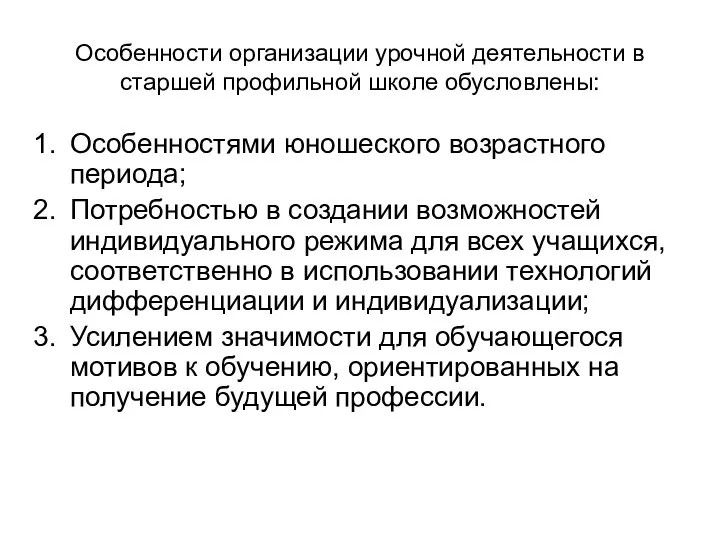 Особенности организации урочной деятельности в старшей профильной школе обусловлены:

1. Особенностями юношеского возрастного периода;
2. Потребностью в создании возможностей индивидуального режима для всех учащихся, соответственно в использовании технологий дифференциации и индивидуализации;
3. Усилением значимости для обучающегося мотивов к обучению, ориентированных на получение будущей профессии.